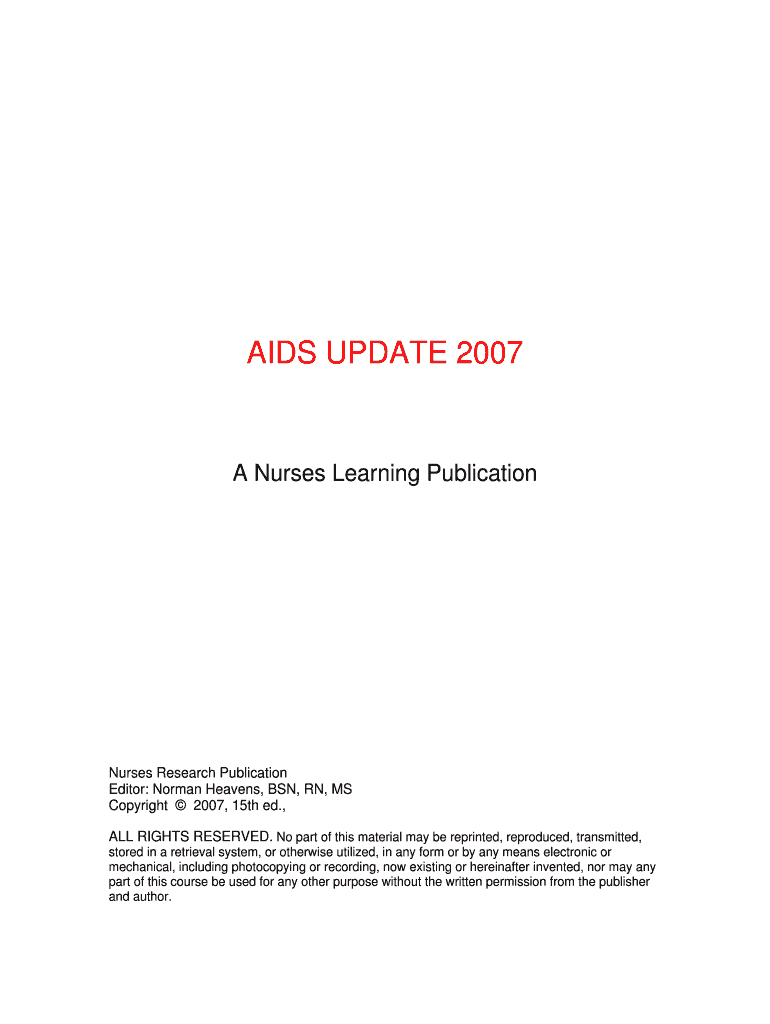 AIDS UPDATE 2007

A Nurses Learning Publication

Nurses Research Publication
Editor: Norman Heavens, BSN, RN, MS
Copyright © 2007, 15th ed.,

ALL RIGHTS RESERVED. No part of this material may be reprinted, reproduced, transmitted, stored in a retrieval system, or otherwise utilized, in any form or by any means electronic or mechanical, including photocopying or recording, now existing or hereinafter invented, nor may any part of this course be used for any other purpose without the written permission from the publisher and author.